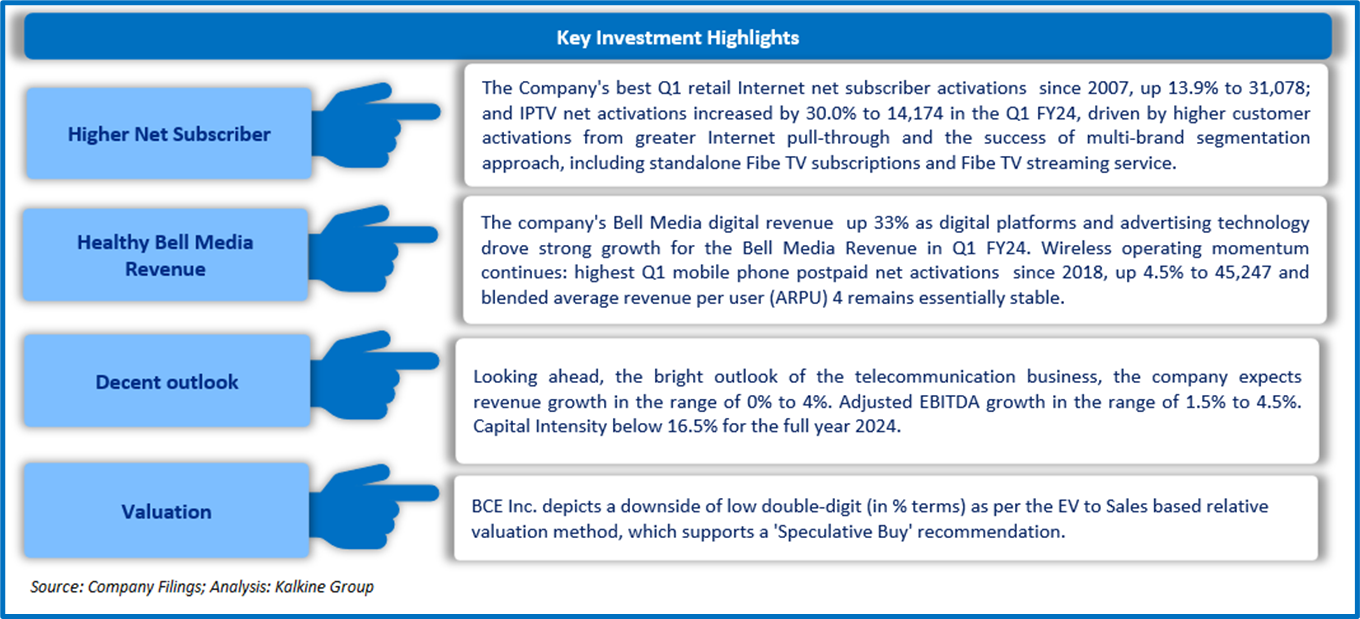 Key Investment Highlights

Higher Net Subscriber

The Company's best Q1 retail Internet net subscriber activations since 2007, up 13.9% to 31,078; and IPTV net activations increased by 30.0% to 14,174 in the Q1 FY24, driven by higher customer activations from greater Internet pull-through and the success of multi-brand segmentation approach, including standalone Fibe TV subscriptions and Fibe TV streaming service.

Healthy Bell Media Revenue

The company's Bell Media digital revenue up 33% as digital platforms and advertising technology drove strong growth for the Bell Media Revenue in Q1 FY24. Wireless operating momentum continues: highest Q1 mobile phone postpaid net activations since 2018, up 4.5% to 45,247 and blended average revenue per user (ARPU) 4 remains essentially stable.

Decent outlook

Looking ahead, the bright outlook of the telecommunication business, the company expects revenue growth in the range of 0% to 4%. Adjusted EBITDA growth in the range of 1.5% to 4.5%. Capital Intensity below 16.5% for the full year 2024.

Valuation

BCE Inc. depicts a downside of low double-digit (in % terms) as per the EV to Sales based relative valuation method, which supports a 'Speculative Buy' recommendation.

Source: Company Filings; Analysis: Kalkine Group